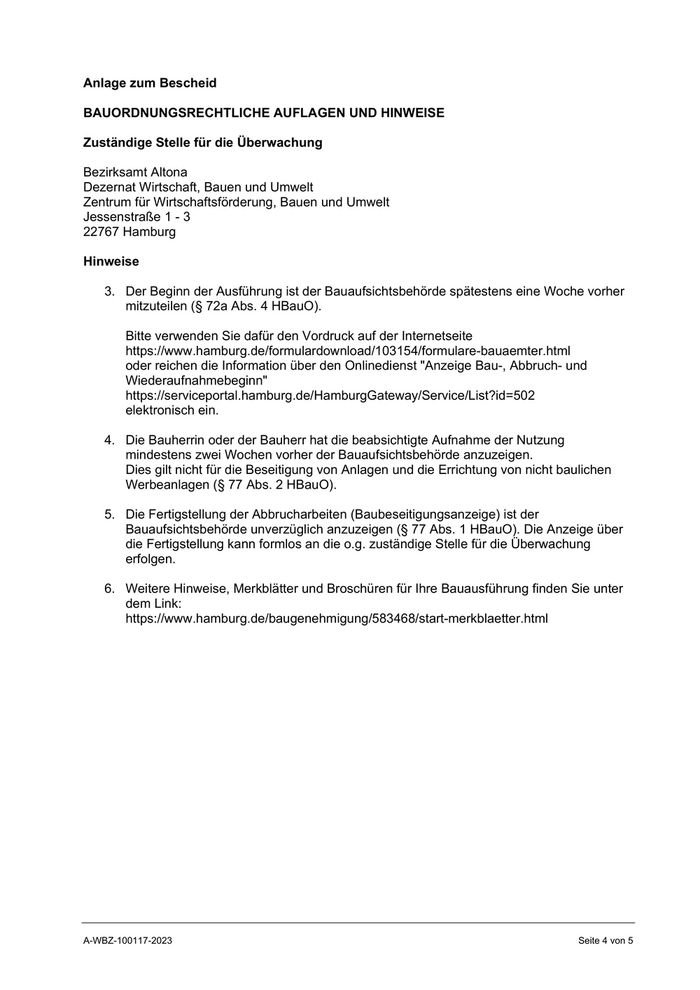 Anlage zum Bescheid

BAUORDNUNGSRECHTLICHE AUFLAGEN UND HINWEISE

Zuständige Stelle für die Überwachung

Bezirksamt Altona
Dezernat Wirtschaft, Bauen und Umwelt
Zentrum für Wirtschaftsförderung, Bauen und Umwelt
Jessenstraße 1 - 3
22767 Hamburg

Hinweise

3. Der Beginn der Ausführung ist der Bauaufsichtsbehörde spätestens eine Woche vorher mitzuteilen (§ 72a Abs. 4 HBauO).

Bitte verwenden Sie dafür den Vordruck auf der Internetseite
https://www.hamburg.de/formulardownload/103154/formulare-bauaemter.html
oder reichen die Information über den Onlinedienst "Anzeige Bau-, Abbruch- und Wiederaufnahmebeginn"
https://serviceportal.hamburg.de/HamburgGateway/Service/List?id=502
elektronisch ein.

4. Die Bauherrin oder der Bauherr hat die beabsichtigte Aufnahme der Nutzung mindestens zwei Wochen vorher der Bauaufsichtsbehörde anzuzeigen.
Dies gilt nicht für die Beseitigung von Anlagen und die Errichtung von nicht baulichen Werbeanlagen (§ 77 Abs. 2 HBauO).

5. Die Fertigstellung der Abbrucharbeiten (Baubeseitigungsanzeige) ist der Bauaufsichtsbehörde unverzüglich anzuzeigen (§ 77 Abs. 1 HBauO). Die Anzeige über die Fertigstellung kann formlos an die o.g. zuständige Stelle für die Überwachung erfolgen.

6. Weitere Hinweise, Merkblätter und Broschüren für Ihre Bauausführung finden Sie unter dem Link:
https://www.hamburg.de/baugenehmigung/583468/start-merkblaetter.html

A-WBZ-100117-2023

Seite 4 von 5